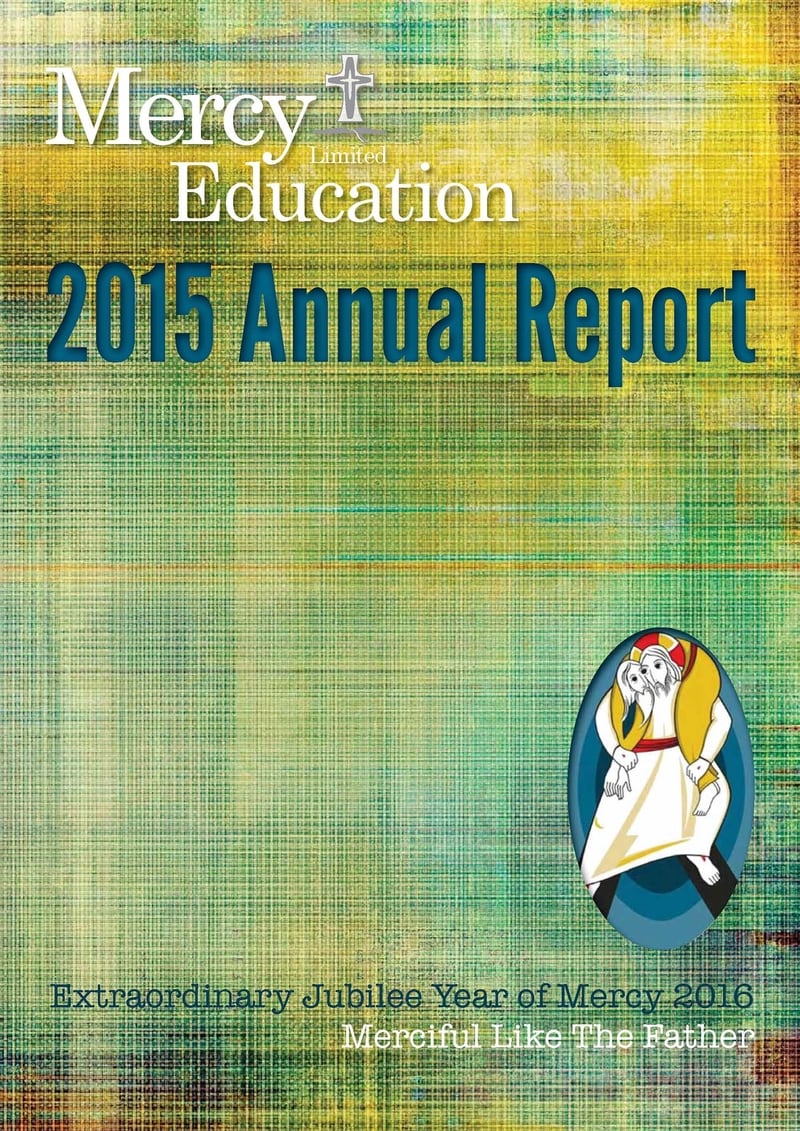 Mercy Limited Education

2015 Annual Report

Extraordinary Jubilee Year of Mercy 2016
Merciful Like The Father